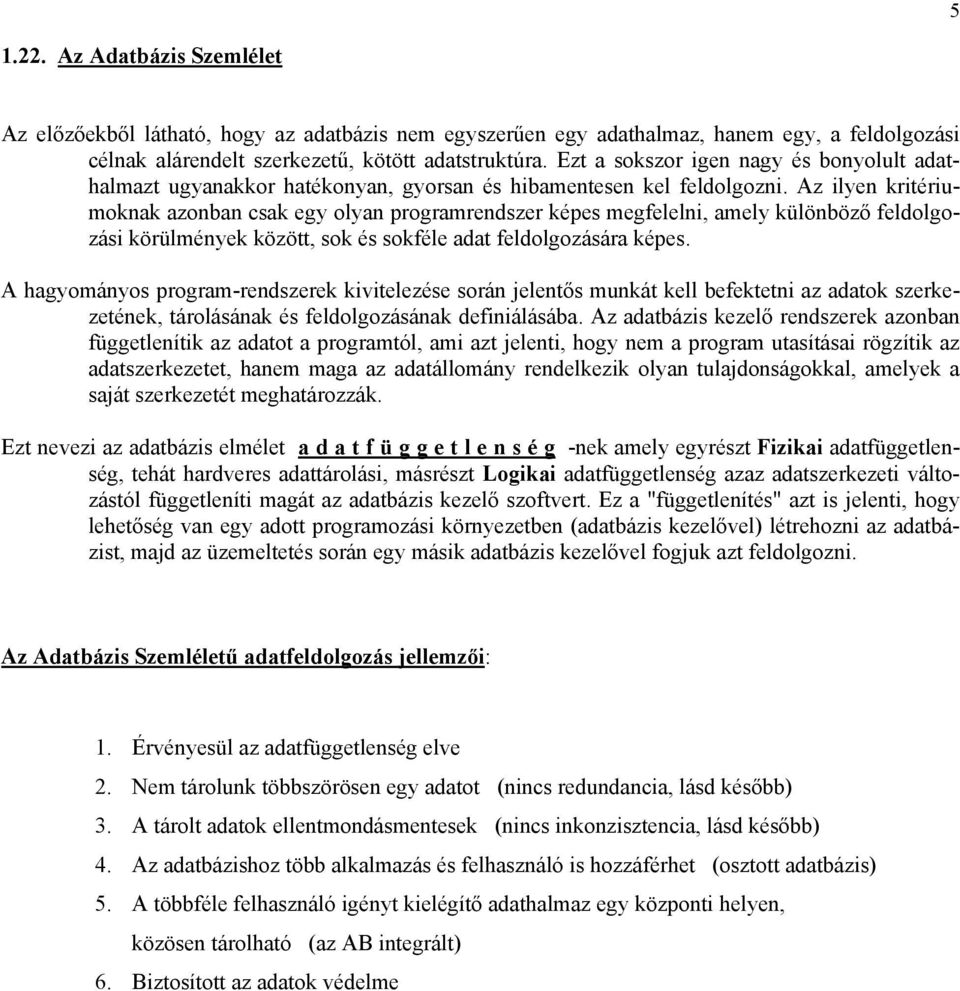 5

1.22. Az Adatbázis Szemlélet

Az előzőekből látható, hogy az adatbázis nem egyszerűen egy adathalmaz, hanem egy, a feldolgozási célnak alárendelt szerkezetű, kötött adatstruktúra. Ezt a sokszor igen nagy és bonyolult adathalmazt ugyanakkor hatékonyan, gyorsan és hibamentesen kel feldolgozni. Az ilyen kritériumoknak azonban csak egy olyan programrendszer képes megfelelni, amely különböző feldolgozási körülmények között, sok és sokféle adat feldolgozására képes.

A hagyományos program-rendszerek kivitelezése során jelentős munkát kell befektetni az adatok szerkezetének, tárolásának és feldolgozásának definiálásába. Az adatbázis kezelő rendszerek azonban függetlenítik az adatot a programtól, ami azt jelenti, hogy nem a program utasításai rögzítik az adatszerkezetet, hanem maga az adatállomány rendelkezik olyan tulajdonságokkal, amelyek a saját szerkezetét meghatározzák.

Ezt nevezi az adatbázis elmélet a d a t f ü g g e t l e n s é g -nek amely egyrészt Fizikai adatfüggetlenség, tehát hardveres adattárolási, másrészt Logikai adatfüggetlenség azaz adatszerkezeti változástól függetleníti magát az adatbázis kezelő szoftvert. Ez a "függetlenítés" azt is jelenti, hogy lehetőség van egy adott programozási környezetben (adatbázis kezelővel) létrehozni az adatbázist, majd az üzemeltetés során egy másik adatbázis kezelővel fogjuk azt feldolgozni.

Az Adatbázis Szemléletű adatfeldolgozás jellemzői:

1. Érvényesül az adatfüggetlenség elve
2. Nem tárolunk többszörösen egy adatot (nincs redundancia, lásd később)
3. A tárolt adatok ellentmondásmentesek (nincs inkonzisztencia, lásd később)
4. Az adatbázishoz több alkalmazás és felhasználó is hozzáférhet (osztott adatbázis)
5. A többféle felhasználó igényt kielégítő adathalmaz egy központi helyen, közösen tárolható (az AB integrált)
6. Biztosított az adatok védelme